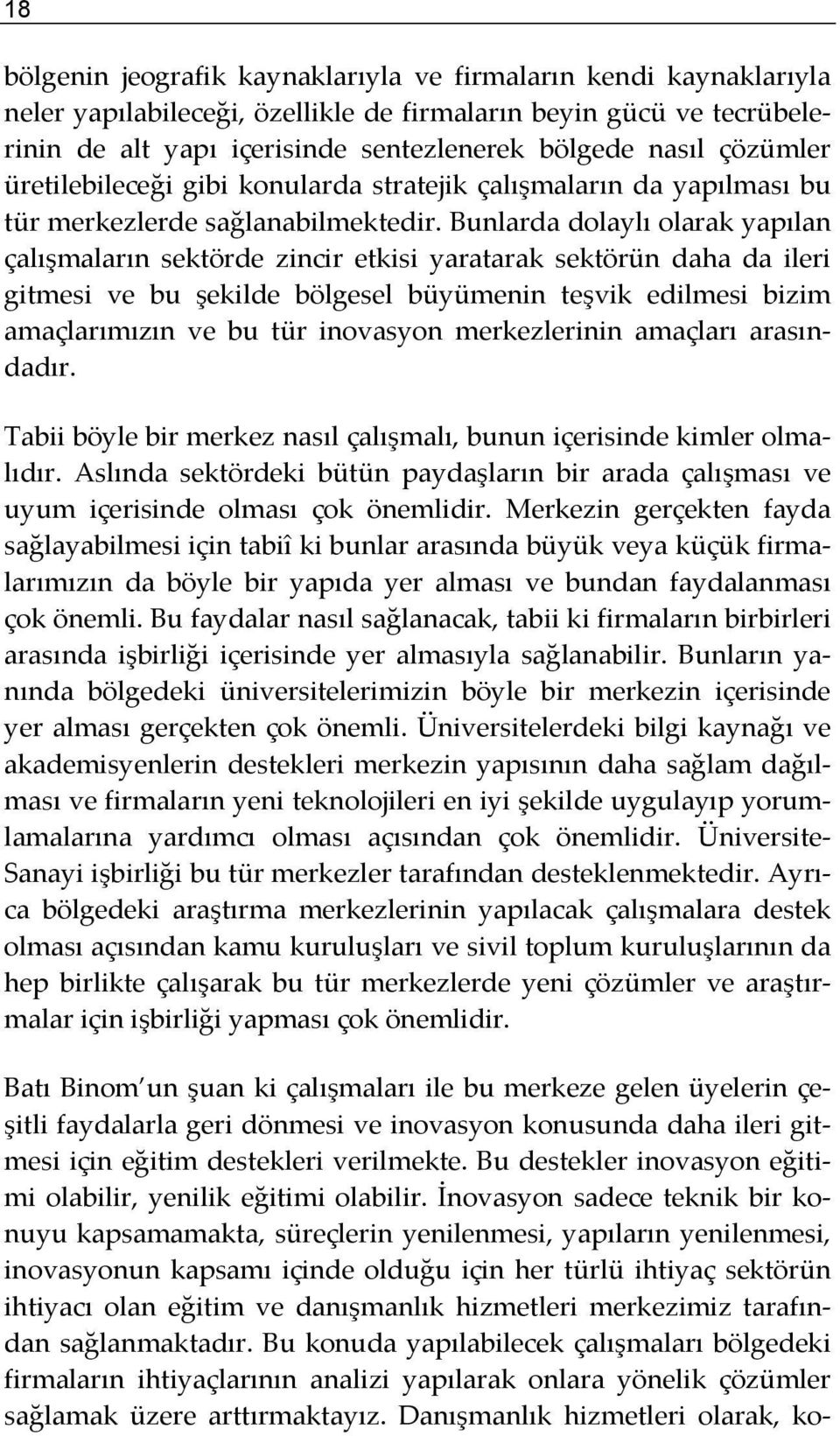 18

bölgenin jeografik kaynaklarıyla ve firmaların kendi kaynaklarıyla neler yapılabileceği, özellikle de firmaların beyin gücü ve tecrübelerinin de alt yapı içerisinde sentezlenerek bölgede nasıl çözümler üretilebileceği gibi konularda stratejik çalışmaların da yapılması bu tür merkezlerde sağlanabilmektedir. Bunlarda dolaylı olarak yapılan çalışmaların sektörde zincir etkisi yaratarak sektörün daha da ileri gitmesi ve bu şekilde bölgesel büyümenin teşvik edilmesi bizim amaçlarımızın ve bu tür inovasyon merkezlerinin amaçları arasındadır.

Tabii böyle bir merkez nasıl çalışmalı, bunun içerisinde kimler olmalıdır. Aslında sektördeki bütün paydaşların bir arada çalışması ve uyum içerisinde olması çok önemlidir. Merkezin gerçekten fayda sağlayabilmesi için tabiî ki bunlar arasında büyük veya küçük firmalarımızın da böyle bir yapıda yer alması ve bundan faydalanması çok önemli. Bu faydalar nasıl sağlanacak, tabii ki firmaların birbirleri arasında işbirliği içerisinde yer almasıyla sağlanabilir. Bunların yanında bölgedeki üniversitelerimizin böyle bir merkezin içerisinde yer alması gerçekten çok önemli. Üniversitelerdeki bilgi kaynağı ve akademisyenlerin destekleri merkezin yapısının daha sağlam dağılması ve firmaların yeni teknolojileri en iyi şekilde uygulayıp yorumlamalarına yardımcı olması açısından çok önemlidir. Üniversite-Sanayi işbirliği bu tür merkezler tarafından desteklenmektedir. Ayrıca bölgedeki araştırma merkezlerinin yapılacak çalışmalara destek olması açısından kamu kuruluşları ve sivil toplum kuruluşlarının da hep birlikte çalışarak bu tür merkezlerde yeni çözümler ve araştırmalar için işbirliği yapması çok önemlidir.

Batı Binom un şuan ki çalışmaları ile bu merkeze gelen üyelerin çeşitli faydalarla geri dönmesi ve inovasyon konusunda daha ileri gitmesi için eğitim destekleri verilmekte. Bu destekler inovasyon eğitimi olabilir, yenilik eğitimi olabilir. İnovasyon sadece teknik bir konuyu kapsamamakta, süreçlerin yenilenmesi, yapıların yenilenmesi, inovasyonun kapsamı içinde olduğu için her türlü ihtiyaç sektörün ihtiyacı olan eğitim ve danışmanlık hizmetleri merkezimiz tarafından sağlanmaktadır. Bu konuda yapılabilecek çalışmaları bölgedeki firmaların ihtiyaçlarının analizi yapılarak onlara yönelik çözümler sağlamak üzere arttırmaktayız. Danışmanlık hizmetleri olarak, ko-